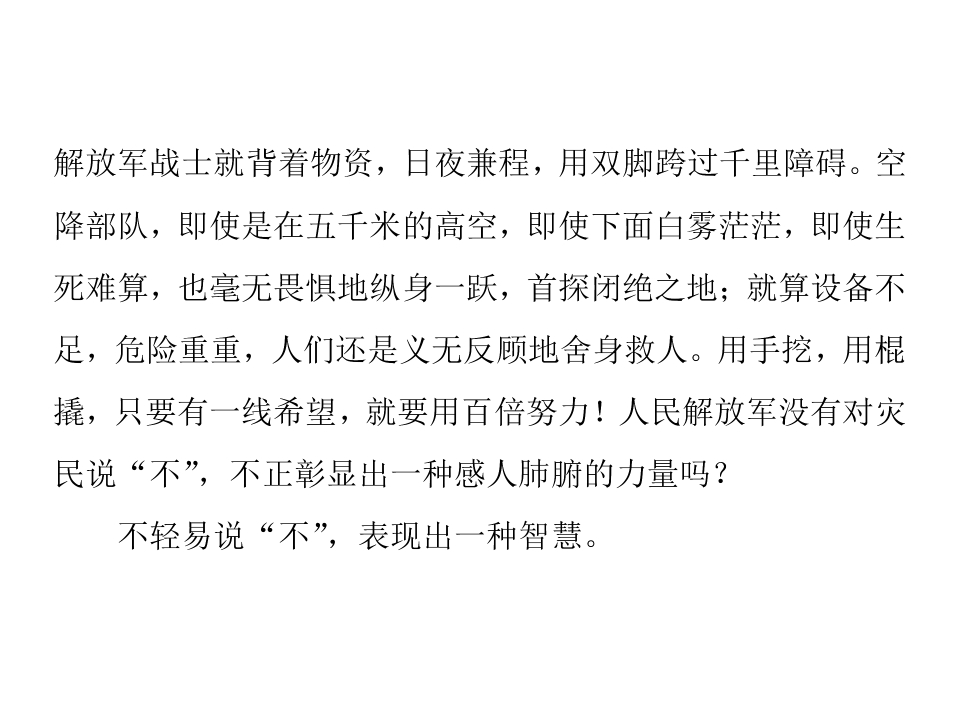 解放军战士就背着物资，日夜兼程，用双脚跨过千里障碍。空降部队，即使是在五千米的高空，即使下面白雾茫茫，即使生死难算，也毫无畏惧地纵身一跃，首探闭绝之地；就算设备不足，危险重重，人们还是义无反顾地舍身救人。用手挖，用棍撬，只要有一线希望，就要用百倍努力！人民解放军没有对灾民说“不”，不正彰显出一种感人肺腑的力量吗？

不轻易说“不”，表现出一种智慧。